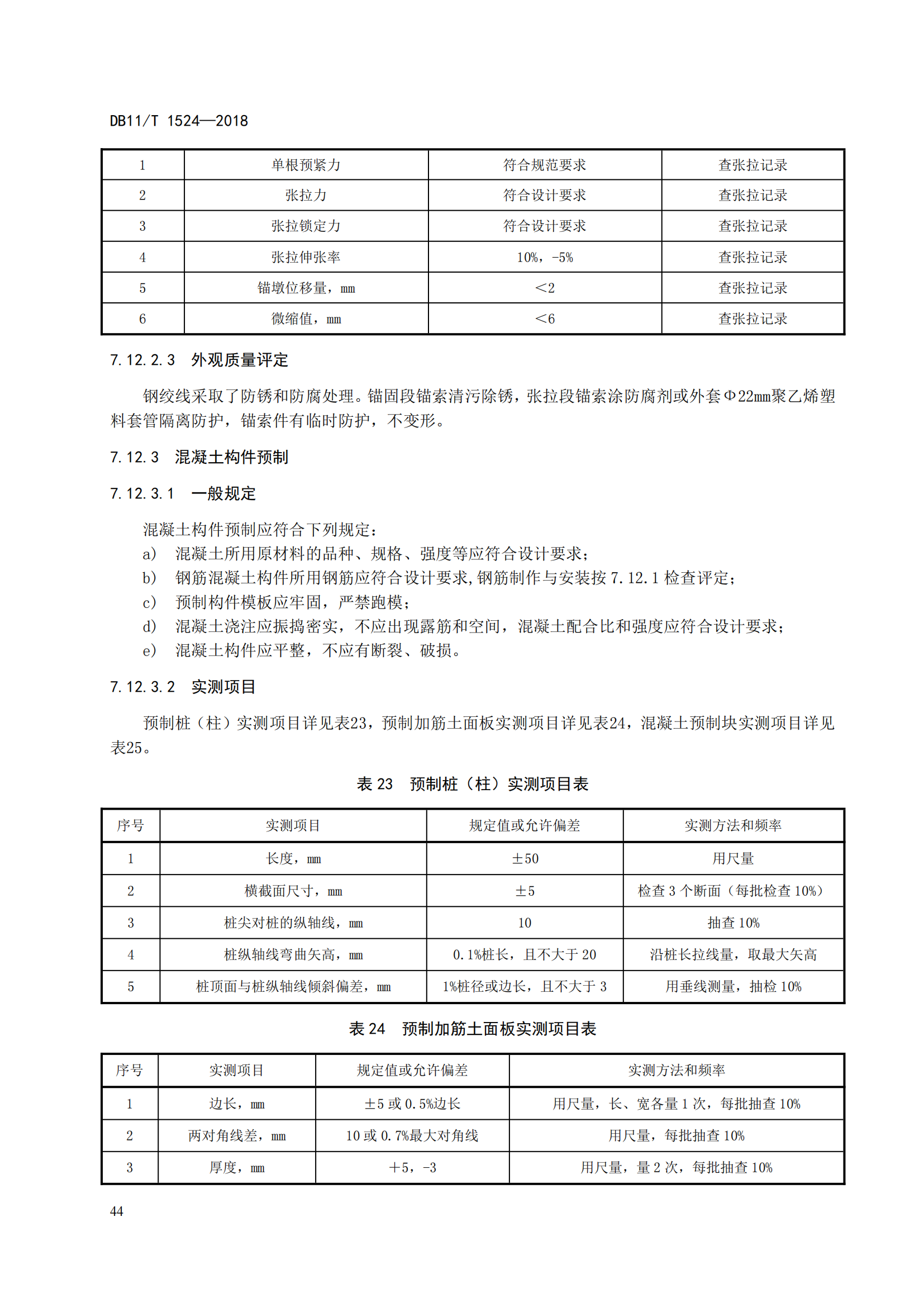 DB11/T 1524—2018

| 1 | 单根预紧力 | 符合规范要求 | 查张拉记录 |
|---|---|---|---|
| 2 | 张拉力 | 符合设计要求 | 查张拉记录 |
| 3 | 张拉锁定力 | 符合设计要求 | 查张拉记录 |
| 4 | 张拉伸张率 | 10%，-5% | 查张拉记录 |
| 5 | 锚墩位移量，mm | ＜2 | 查张拉记录 |
| 6 | 微缩值，mm | ＜6 | 查张拉记录 |

7.12.2.3 外观质量评定

钢绞线采取了防锈和防腐处理。锚固段锚索清污除锈，张拉段锚索涂防腐剂或外套Φ22mm聚乙烯塑料套管隔离防护，锚索件有临时防护，不变形。

7.12.3 混凝土构件预制

7.12.3.1 一般规定

混凝土构件预制应符合下列规定：
a) 混凝土所用原材料的品种、规格、强度等应符合设计要求；
b) 钢筋混凝土构件所用钢筋应符合设计要求,钢筋制作与安装按 7.12.1 检查评定；
c) 预制构件模板应牢固，严禁跑模；
d) 混凝土浇注应振捣密实，不应出现露筋和空间，混凝土配合比和强度应符合设计要求；
e) 混凝土构件应平整，不应有断裂、破损。

7.12.3.2 实测项目

预制桩（柱）实测项目详见表23，预制加筋土面板实测项目详见表24，混凝土预制块实测项目详见表25。

表 23 预制桩（柱）实测项目表

| 序号 | 实测项目 | 规定值或允许偏差 | 实测方法和频率 |
|---|---|---|---|
| 1 | 长度，mm | ±50 | 用尺量 |
| 2 | 横截面尺寸，mm | ±5 | 检查 3 个断面（每批检查 10%） |
| 3 | 桩尖对桩的纵轴线，mm | 10 | 抽查 10% |
| 4 | 桩纵轴线弯曲矢高，mm | 0.1%桩长，且不大于 20 | 沿桩长拉线量，取最大矢高 |
| 5 | 桩顶面与桩纵轴线倾斜偏差，mm | 1%桩径或边长，且不大于 3 | 用垂线测量，抽检 10% |

表 24 预制加筋土面板实测项目表

| 序号 | 实测项目 | 规定值或允许偏差 | 实测方法和频率 |
|---|---|---|---|
| 1 | 边长，mm | ±5 或 0.5%边长 | 用尺量，长、宽各量 1 次，每批抽查 10% |
| 2 | 两对角线差，mm | 10 或 0.7%最大对角线 | 用尺量，每批抽查 10% |
| 3 | 厚度，mm | +5，-3 | 用尺量，量 2 次，每批抽查 10% |

44